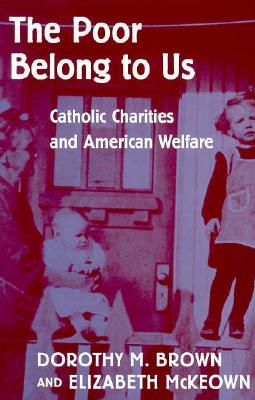 The Poor Belong to Us

Catholic Charities and American Welfare

DOROTHY M. BROWN AND ELIZABETH McKEOWN